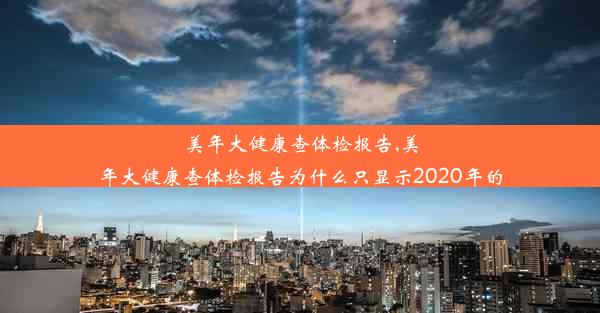 美年大健康查体检报告,美年大健康查体检报告为什么只显示2020年的